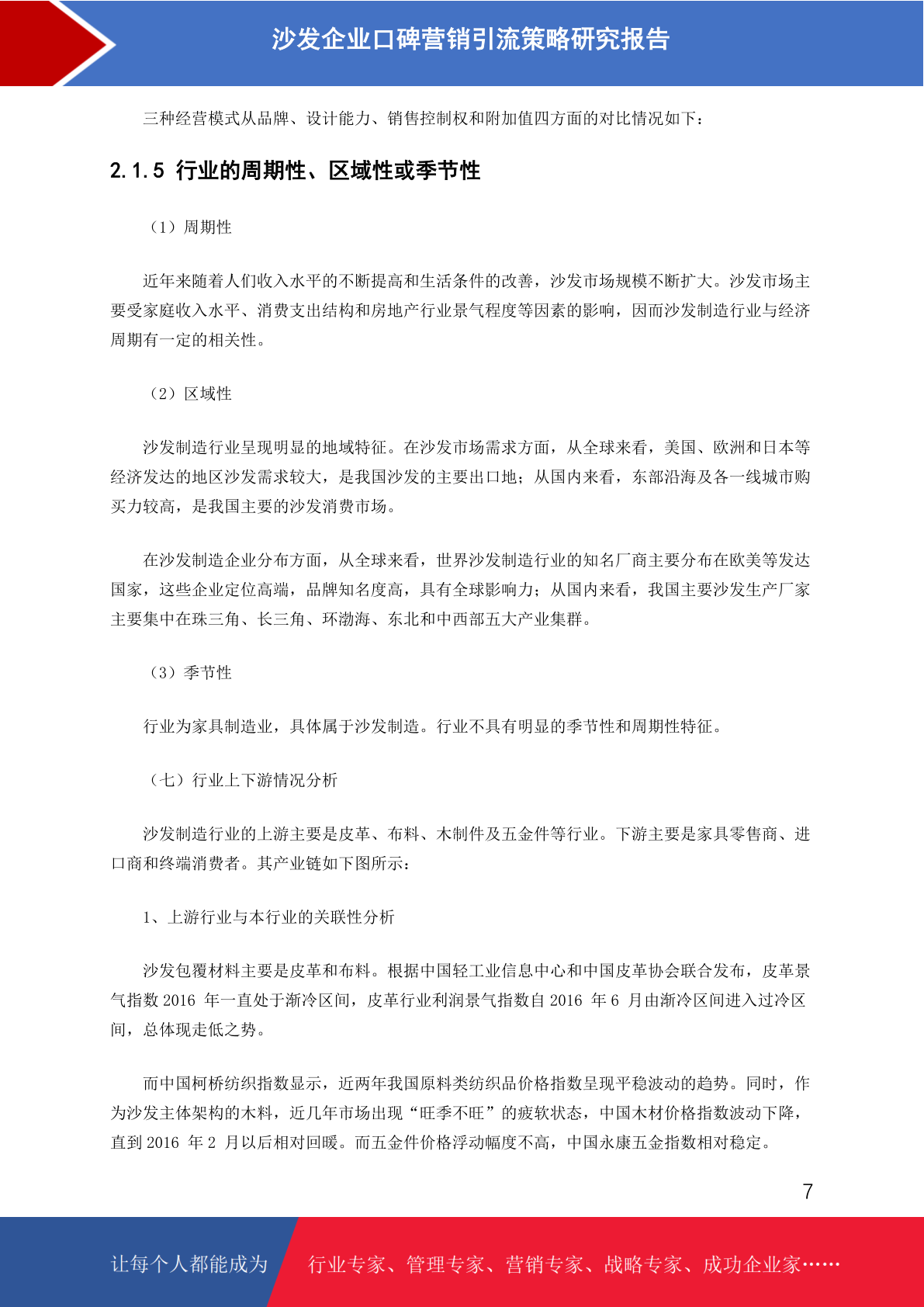 沙发企业口碑营销引流策略研究报告

三种经营模式从品牌、设计能力、销售控制权和附加值四方面的对比情况如下：

2.1.5 行业的周期性、区域性或季节性

（1）周期性

近年来随着人们收入水平的不断提高和生活条件的改善，沙发市场规模不断扩大。沙发市场主要受家庭收入水平、消费支出结构和房地产行业景气程度等因素的影响，因而沙发制造行业与经济周期有一定的相关性。

（2）区域性

沙发制造行业呈现明显的地域特征。在沙发市场需求方面，从全球来看，美国、欧洲和日本等经济发达的地区沙发需求较大，是我国沙发的主要出口地；从国内来看，东部沿海及各一线城市购买力较高，是我国主要的沙发消费市场。

在沙发制造企业分布方面，从全球来看，世界沙发制造行业的知名厂商主要分布在欧美等发达国家，这些企业定位高端，品牌知名度高，具有全球影响力；从国内来看，我国主要沙发生产厂家主要集中在珠三角、长三角、环渤海、东北和中西部五大产业集群。

（3）季节性

行业为家具制造业，具体属于沙发制造。行业不具有明显的季节性和周期性特征。

（七）行业上下游情况分析

沙发制造行业的上游主要是皮革、布料、木制件及五金件等行业。下游主要是家具零售商、进口商和终端消费者。其产业链如下图所示：

1、上游行业与本行业的关联性分析

沙发包覆材料主要是皮革和布料。根据中国轻工业信息中心和中国皮革协会联合发布，皮革景气指数 2016 年一直处于渐冷区间，皮革行业利润景气指数自 2016 年 6 月由渐冷区间进入过冷区间，总体现走低之势。

而中国柯桥纺织指数显示，近两年我国原料类纺织品价格指数呈现平稳波动的趋势。同时，作为沙发主体架构的木料，近几年市场出现“旺季不旺”的疲软状态，中国木材价格指数波动下降，直到 2016 年 2 月以后相对回暖。而五金件价格浮动幅度不高，中国永康五金指数相对稳定。

7

让每个人都能成为 行业专家、管理专家、营销专家、战略专家、成功企业家……